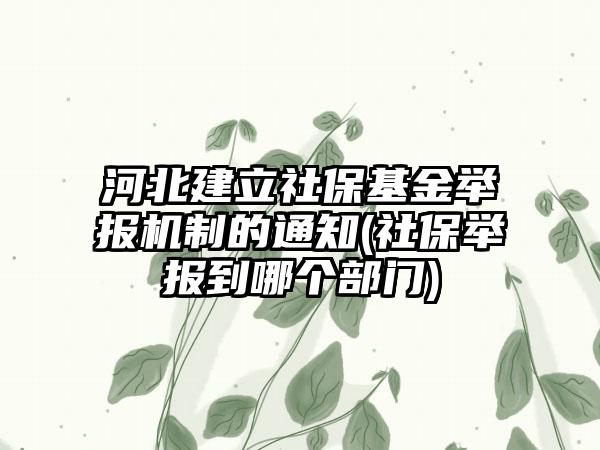 河北建立社保基金举报机制的通知(社保举报到哪个部门)